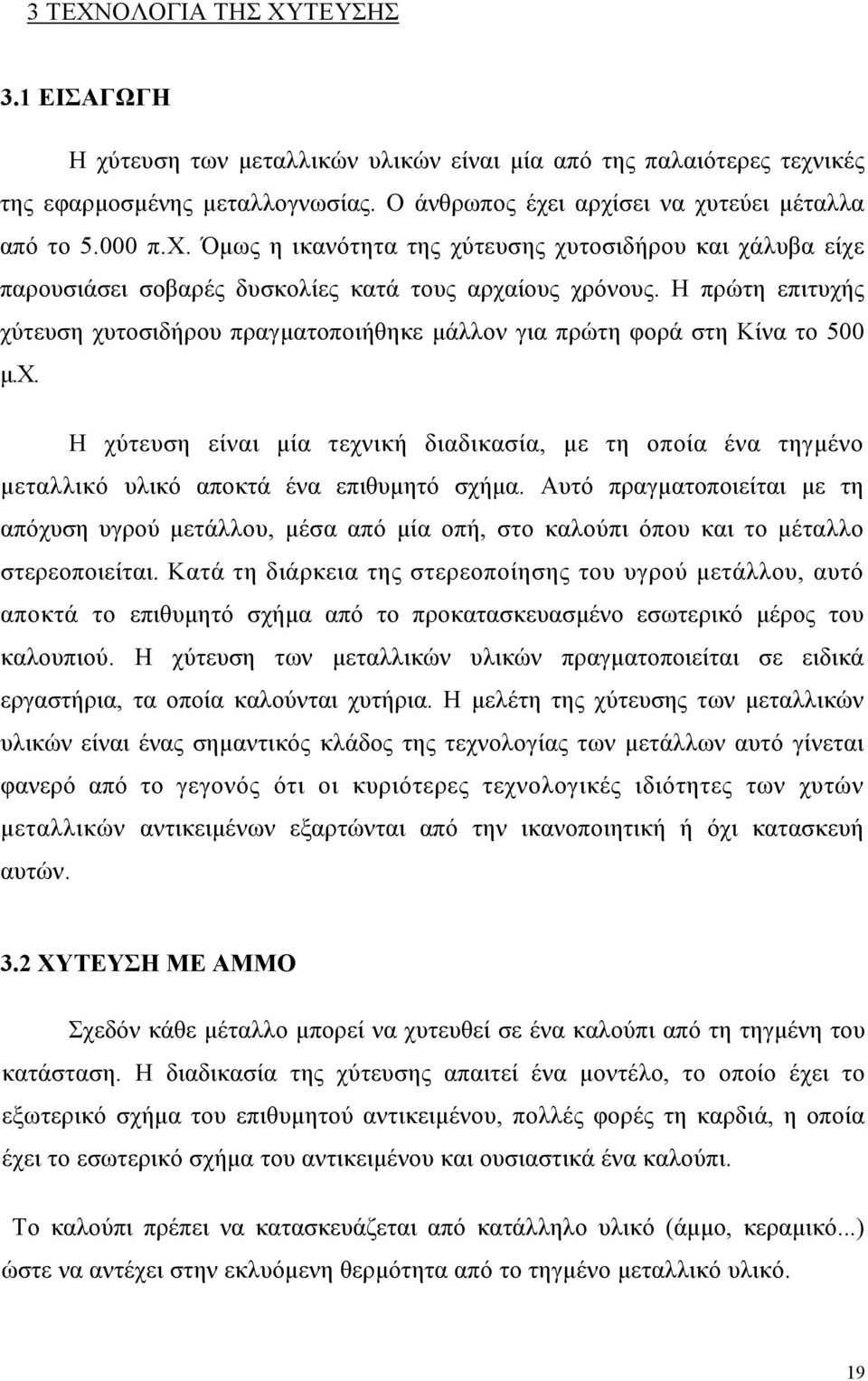 3 ΤΕΧΝΟΛΟΓΙΑ ΤΗΣ ΧΥΤΕΥΣΗΣ

3.1 ΕΙΣΑΓΩΓΗ

Η χύτευση των μεταλλικών υλικών είναι μία από της παλαιότερες τεχνικές της εφαρμοσμένης μεταλλογνωσίας. Ο άνθρωπος έχει αρχίσει να χυτεύει μέταλλα από το 5.000 π.Χ. Όμως η ικανότητα της χύτευσης χυτοσιδήρου και χάλυβα είχε παρουσιάσει σοβαρές δυσκολίες κατά τους αρχαίους χρόνους. Η πρώτη επιτυχής χύτευση χυτοσιδήρου πραγματοποιήθηκε μάλλον για πρώτη φορά στη Κίνα το 500 μ.Χ.

Η χύτευση είναι μία τεχνική διαδικασία, με τη οποία ένα τηγμένο μεταλλικό υλικό αποκτά ένα επιθυμητό σχήμα. Αυτό πραγματοποιείται με τη απόχυση υγρού μετάλλου, μέσα από μία οπή, στο καλούπι όπου και το μέταλλο στερεοποιείται. Κατά τη διάρκεια της στερεοποίησης του υγρού μετάλλου, αυτό αποκτά το επιθυμητό σχήμα από το προκατασκευασμένο εσωτερικό μέρος του καλουπιού. Η χύτευση των μεταλλικών υλικών πραγματοποιείται σε ειδικά εργαστήρια, τα οποία καλούνται χυτήρια. Η μελέτη της χύτευσης των μεταλλικών υλικών είναι ένας σημαντικός κλάδος της τεχνολογίας των μετάλλων αυτό γίνεται φανερό από το γεγονός ότι οι κυριότερες τεχνολογικές ιδιότητες των χυτών μεταλλικών αντικειμένων εξαρτώνται από την ικανοποιητική ή όχι κατασκευή αυτών.

3.2 ΧΥΤΕΥΣΗ ΜΕ ΑΜΜΟ

Σχεδόν κάθε μέταλλο μπορεί να χυτευθεί σε ένα καλούπι από τη τηγμένη του κατάσταση. Η διαδικασία της χύτευσης απαιτεί ένα μοντέλο, το οποίο έχει το εξωτερικό σχήμα του επιθυμητού αντικειμένου, πολλές φορές τη καρδιά, η οποία έχει το εσωτερικό σχήμα του αντικειμένου και ουσιαστικά ένα καλούπι.

Το καλούπι πρέπει να κατασκευάζεται από κατάλληλο υλικό (άμμο, κεραμικό...) ώστε να αντέχει στην εκλυόμενη θερμότητα από το τηγμένο μεταλλικό υλικό.

19